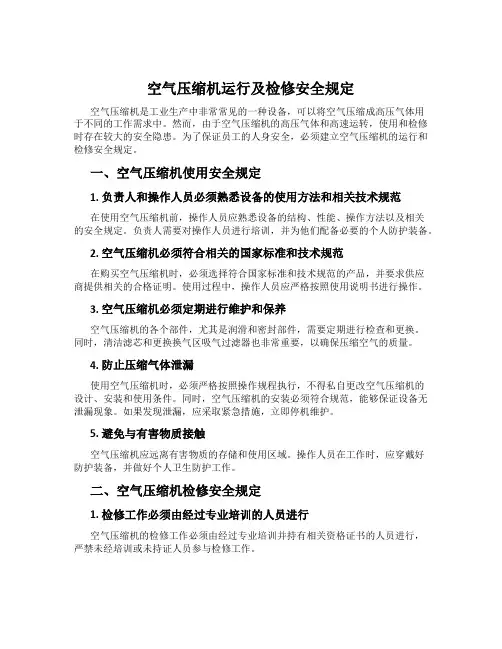 空气压缩机运行及检修安全规定

空气压缩机是工业生产中非常常见的一种设备，可以将空气压缩成高压气体用于不同的工作需求中。然而，由于空气压缩机的高压气体和高速运转，使用和检修时存在较大的安全隐患。为了保证员工的人身安全，必须建立空气压缩机的运行和检修安全规定。

一、空气压缩机使用安全规定

1. 负责人和操作人员必须熟悉设备的使用方法和相关技术规范

在使用空气压缩机前，操作人员应熟悉设备的结构、性能、操作方法以及相关的安全规定。负责人需要对操作人员进行培训，并为他们配备必要的个人防护装备。

2. 空气压缩机必须符合相关的国家标准和技术规范

在购买空气压缩机时，必须选择符合国家标准和技术规范的产品，并要求供应商提供相关的合格证明。使用过程中，操作人员应严格按照使用说明书进行操作。

3. 空气压缩机必须定期进行维护和保养

空气压缩机的各个部件，尤其是润滑和密封部件，需要定期进行检查和更换。同时，清洁滤芯和更换换气区吸气过滤器也非常重要，以确保压缩空气的质量。

4. 防止压缩气体泄漏

使用空气压缩机时，必须严格按照操作规程执行，不得私自更改空气压缩机的设计、安装和使用条件。同时，空气压缩机的安装必须符合规范，能够保证设备无泄漏现象。如果发现泄漏，应采取紧急措施，立即停机维护。

5. 避免与有害物质接触

空气压缩机应远离有害物质的存储和使用区域。操作人员在工作时，应穿戴好防护装备，并做好个人卫生防护工作。

二、空气压缩机检修安全规定

1. 检修工作必须由经过专业培训的人员进行

空气压缩机的检修工作必须由经过专业培训并持有相关资格证书的人员进行，严禁未经培训或未持证人员参与检修工作。